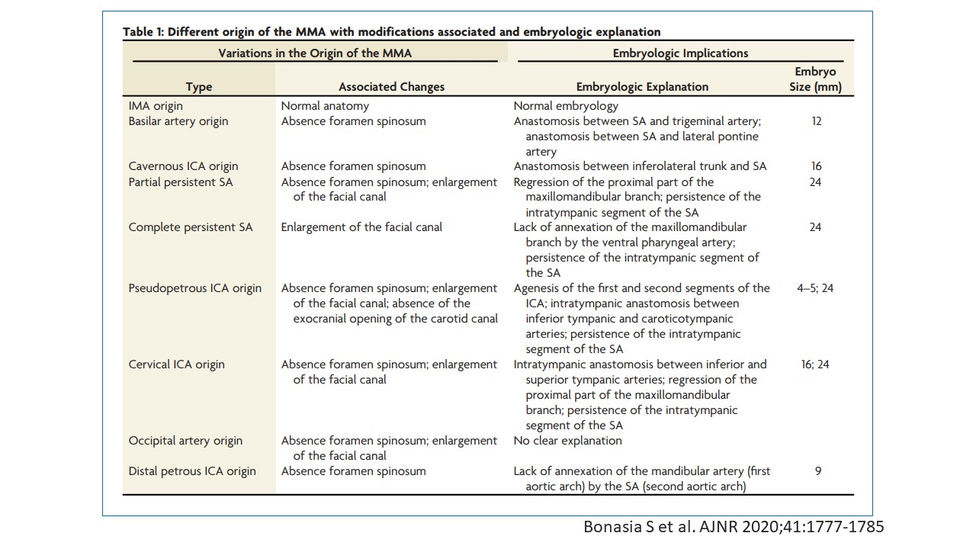 Table 1: Different origin of the MMA with modifications associated and embryologic explanation

| Variations in the Origin of the MMA | | Embryologic Implications | |
|---|---|---|---|
| Type | Associated Changes | Embryologic Explanation | Embryo Size (mm) |
| IMA origin | Normal anatomy | Normal embryology | |
| Basilar artery origin | Absence foramen spinosum | Anastomosis between SA and trigeminal artery; anastomosis between SA and lateral pontine artery | 12 |
| Cavernous ICA origin | Absence foramen spinosum | Anastomosis between inferolateral trunk and SA | 16 |
| Partial persistent SA | Absence foramen spinosum; enlargement of the facial canal | Regression of the proximal part of the maxillomandibular branch; persistence of the intratympanic segment of the SA | 24 |
| Complete persistent SA | Enlargement of the facial canal | Lack of annexation of the maxillomandibular branch by the ventral pharyngeal artery; persistence of the intratympanic segment of the SA | 24 |
| Pseudopetrous ICA origin | Absence foramen spinosum; enlargement of the facial canal; absence of the exocranial opening of the carotid canal | Agenesis of the first and second segments of the ICA; intratympanic anastomosis between inferior tympanic and caroticotympanic arteries; persistence of the intratympanic segment of the SA | 4–5; 24 |
| Cervical ICA origin | Absence foramen spinosum; enlargement of the facial canal | Intratympanic anastomosis between inferior and superior tympanic arteries; regression of the proximal part of the maxillomandibular branch; persistence of the intratympanic segment of the SA | 16; 24 |
| Occipital artery origin | Absence foramen spinosum; enlargement of the facial canal | No clear explanation | |
| Distal petrous ICA origin | Absence foramen spinosum | Lack of annexation of the mandibular artery (first aortic arch) by the SA (second aortic arch) | 9 |

Bonasia S et al. AJNR 2020;41:1777-1785